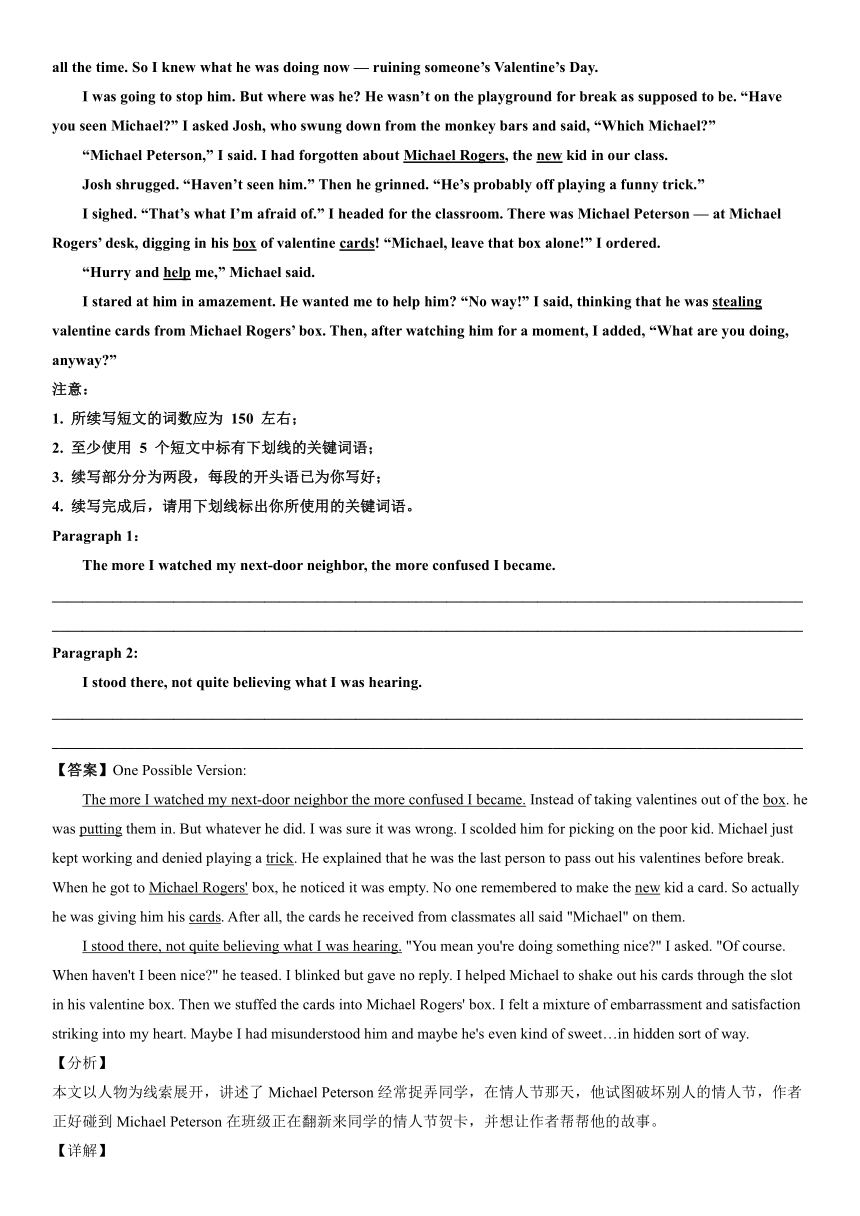 all the time. So I knew what he was doing now — ruining someone's Valentine's Day.

I was going to stop him. But where was he? He wasn't on the playground for break as supposed to be. "Have you seen Michael?" I asked Josh, who swung down from the monkey bars and said, "Which Michael?"

"Michael Peterson," I said. I had forgotten about Michael Rogers, the new kid in our class.

Josh shrugged. "Haven't seen him." Then he grinned. "He's probably off playing a funny trick."

I sighed. "That's what I'm afraid of." I headed for the classroom. There was Michael Peterson — at Michael Rogers' desk, digging in his box of valentine cards! "Michael, leave that box alone!" I ordered.

"Hurry and help me," Michael said.

I stared at him in amazement. He wanted me to help him? "No way!" I said, thinking that he was stealing valentine cards from Michael Rogers' box. Then, after watching him for a moment, I added, "What are you doing, anyway?"

注意：

1. 所续写短文的词数应为 150 左右；

2. 至少使用 5 个短文中标有下划线的关键词语；

3. 续写部分分为两段，每段的开头语已为你写好；

4. 续写完成后，请用下划线标出你所使用的关键词语。

Paragraph 1：

The more I watched my next-door neighbor, the more confused I became.

Paragraph 2:

I stood there, not quite believing what I was hearing.

【答案】One Possible Version:

The more I watched my next-door neighbor the more confused I became. Instead of taking valentines out of the box. he was putting them in. But whatever he did. I was sure it was wrong. I scolded him for picking on the poor kid. Michael just kept working and denied playing a trick. He explained that he was the last person to pass out his valentines before break. When he got to Michael Rogers' box, he noticed it was empty. No one remembered to make the new kid a card. So actually he was giving him his cards. After all, the cards he received from classmates all said "Michael" on them.

I stood there, not quite believing what I was hearing. "You mean you're doing something nice?" I asked. "Of course. When haven't I been nice?" he teased. I blinked but gave no reply. I helped Michael to shake out his cards through the slot in his valentine box. Then we stuffed the cards into Michael Rogers' box. I felt a mixture of embarrassment and satisfaction striking into my heart. Maybe I had misunderstood him and maybe he's even kind of sweet…in hidden sort of way.

【分析】

本文以人物为线索展开，讲述了 Michael Peterson 经常捉弄同学，在情人节那天，他试图破坏别人的情人节，作者正好碰到 Michael Peterson 在班级正在翻新来同学的情人节贺卡，并想让作者帮帮他的故事。

【详解】